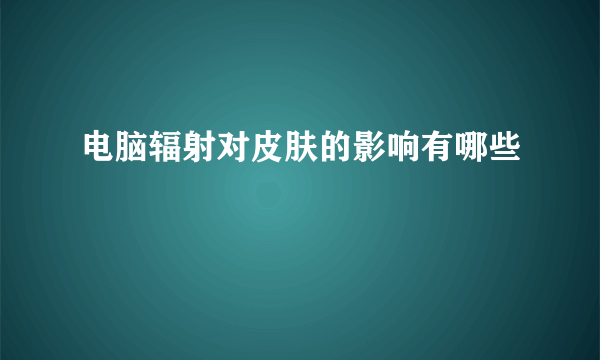 电脑辐射对皮肤的影响有哪些